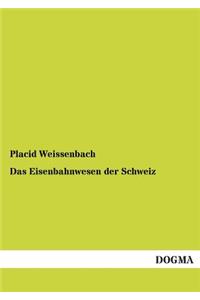 Placid Weissenbach

Das Eisenbahnwesen der Schweiz

DOGMA